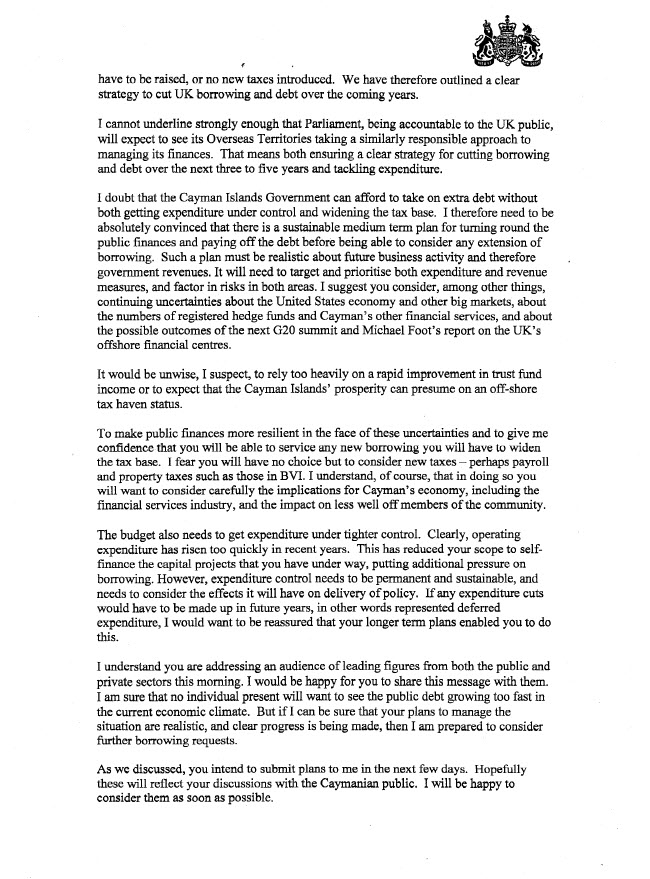 have to be raised, or no new taxes introduced. We have therefore outlined a clear strategy to cut UK borrowing and debt over the coming years.

I cannot underline strongly enough that Parliament, being accountable to the UK public, will expect to see its Overseas Territories taking a similarly responsible approach to managing its finances. That means both ensuring a clear strategy for cutting borrowing and debt over the next three to five years and tackling expenditure.

I doubt that the Cayman Islands Government can afford to take on extra debt without both getting expenditure under control and widening the tax base. I therefore need to be absolutely convinced that there is a sustainable medium term plan for turning round the public finances and paying off the debt before being able to consider any extension of borrowing. Such a plan must be realistic about future business activity and therefore government revenues. It will need to target and prioritise both expenditure and revenue measures, and factor in risks in both areas. I suggest you consider, among other things, continuing uncertainties about the United States economy and other big markets, about the numbers of registered hedge funds and Cayman's other financial services, and about the possible outcomes of the next G20 summit and Michael Foot's report on the UK's offshore financial centres.

It would be unwise, I suspect, to rely too heavily on a rapid improvement in trust fund income or to expect that the Cayman Islands' prosperity can presume on an off-shore tax haven status.

To make public finances more resilient in the face of these uncertainties and to give me confidence that you will be able to service any new borrowing you will have to widen the tax base. I fear you will have no choice but to consider new taxes – perhaps payroll and property taxes such as those in BVI. I understand, of course, that in doing so you will want to consider carefully the implications for Cayman's economy, including the financial services industry, and the impact on less well off members of the community.

The budget also needs to get expenditure under tighter control. Clearly, operating expenditure has risen too quickly in recent years. This has reduced your scope to self-finance the capital projects that you have under way, putting additional pressure on borrowing. However, expenditure control needs to be permanent and sustainable, and needs to consider the effects it will have on delivery of policy. If any expenditure cuts would have to be made up in future years, in other words represented deferred expenditure, I would want to be reassured that your longer term plans enabled you to do this.

I understand you are addressing an audience of leading figures from both the public and private sectors this morning. I would be happy for you to share this message with them. I am sure that no individual present will want to see the public debt growing too fast in the current economic climate. But if I can be sure that your plans to manage the situation are realistic, and clear progress is being made, then I am prepared to consider further borrowing requests.

As we discussed, you intend to submit plans to me in the next few days. Hopefully these will reflect your discussions with the Caymanian public. I will be happy to consider them as soon as possible.